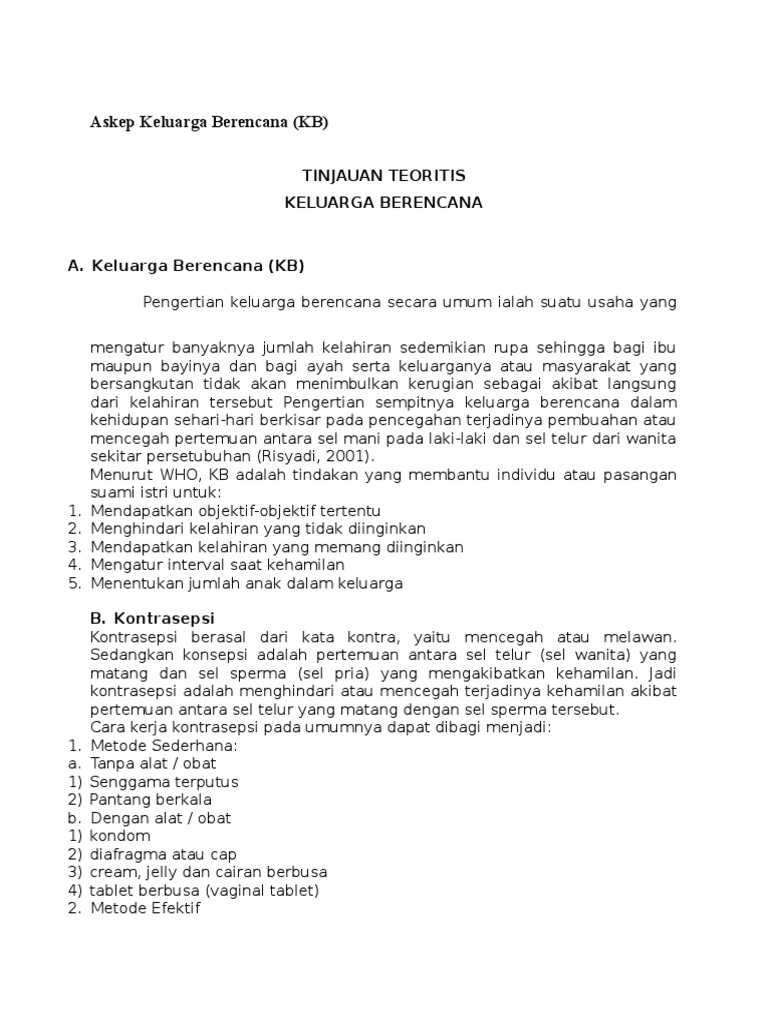 Askep Keluarga Berencana (KB)

TINJAUAN TEORITIS
KELUARGA BERENCANA

A. Keluarga Berencana (KB)

Pengertian keluarga berencana secara umum ialah suatu usaha yang

mengatur banyaknya jumlah kelahiran sedemikian rupa sehingga bagi ibu maupun bayinya dan bagi ayah serta keluarganya atau masyarakat yang bersangkutan tidak akan menimbulkan kerugian sebagai akibat langsung dari kelahiran tersebut Pengertian sempitnya keluarga berencana dalam kehidupan sehari-hari berkisar pada pencegahan terjadinya pembuahan atau mencegah pertemuan antara sel mani pada laki-laki dan sel telur dari wanita sekitar persetubuhan (Risyadi, 2001).
Menurut WHO, KB adalah tindakan yang membantu individu atau pasangan suami istri untuk:
1. Mendapatkan objektif-objektif tertentu
2. Menghindari kelahiran yang tidak diinginkan
3. Mendapatkan kelahiran yang memang diinginkan
4. Mengatur interval saat kehamilan
5. Menentukan jumlah anak dalam keluarga

B. Kontrasepsi
Kontrasepsi berasal dari kata kontra, yaitu mencegah atau melawan. Sedangkan konsepsi adalah pertemuan antara sel telur (sel wanita) yang matang dan sel sperma (sel pria) yang mengakibatkan kehamilan. Jadi kontrasepsi adalah menghindari atau mencegah terjadinya kehamilan akibat pertemuan antara sel telur yang matang dengan sel sperma tersebut.
Cara kerja kontrasepsi pada umumnya dapat dibagi menjadi:
1. Metode Sederhana:
a. Tanpa alat / obat
1) Senggama terputus
2) Pantang berkala
b. Dengan alat / obat
1) kondom
2) diafragma atau cap
3) cream, jelly dan cairan berbusa
4) tablet berbusa (vaginal tablet)
2. Metode Efektif